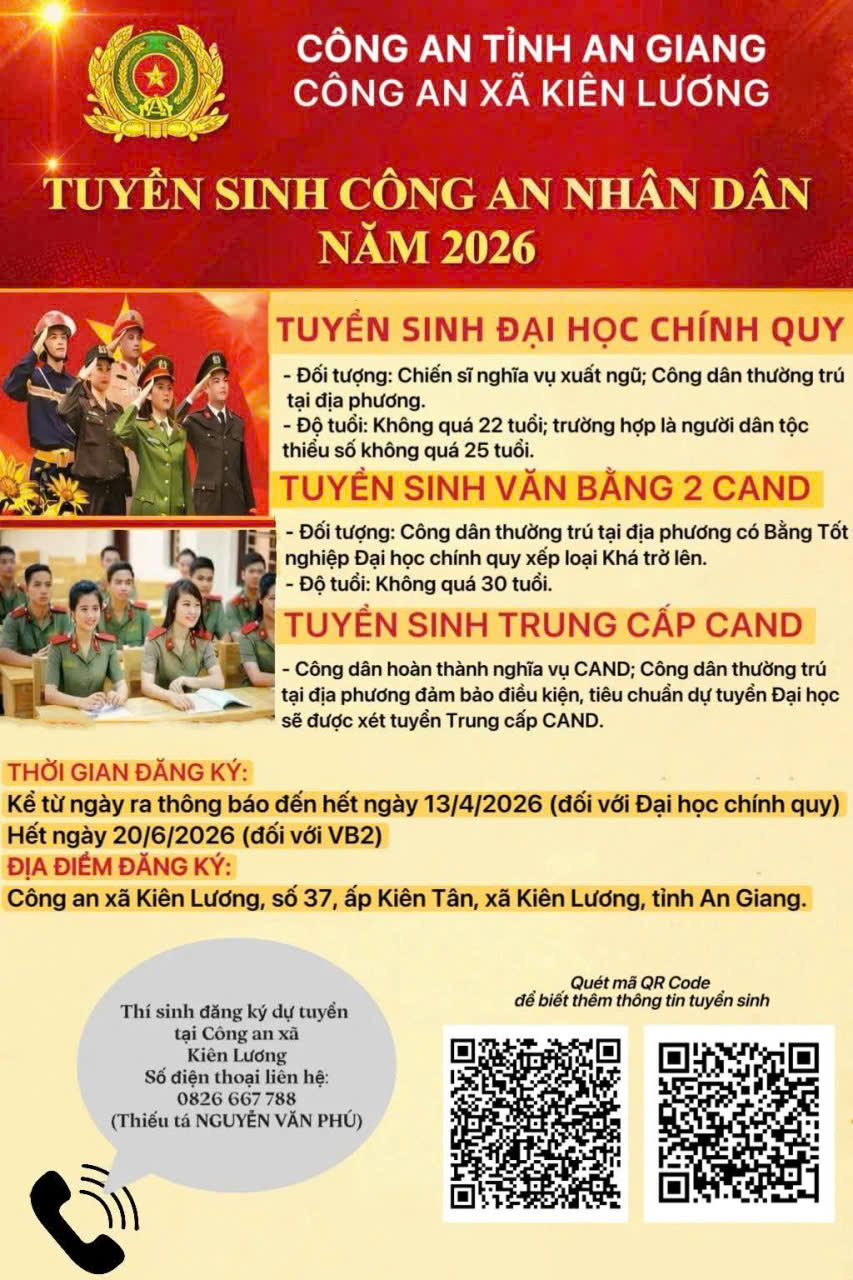 CÔNG AN TỈNH AN GIANG
CÔNG AN XÃ KIÊN LƯƠNG

TUYỂN SINH CÔNG AN NHÂN DÂN NĂM 2026

TUYỂN SINH ĐẠI HỌC CHÍNH QUY

- Đối tượng: Chiến sĩ nghĩa vụ xuất ngũ; Công dân thường trú tại địa phương.
- Độ tuổi: Không quá 22 tuổi; trường hợp là người dân tộc thiểu số không quá 25 tuổi.

TUYỂN SINH VĂN BẰNG 2 CAND

- Đối tượng: Công dân thường trú tại địa phương có Bằng Tốt nghiệp Đại học chính quy xếp loại Khá trở lên.
- Độ tuổi: Không quá 30 tuổi.

TUYỂN SINH TRUNG CẤP CAND

- Công dân hoàn thành nghĩa vụ CAND; Công dân thường trú tại địa phương đảm bảo điều kiện, tiêu chuẩn dự tuyển Đại học sẽ được xét tuyển Trung cấp CAND.

THỜI GIAN ĐĂNG KÝ:
Kể từ ngày ra thông báo đến hết ngày 13/4/2026 (đối với Đại học chính quy)
Hết ngày 20/6/2026 (đối với VB2)
ĐỊA ĐIỂM ĐĂNG KÝ:
Công an xã Kiên Lương, số 37, ấp Kiên Tân, xã Kiên Lương, tỉnh An Giang.

Thí sinh đăng ký dự tuyển tại Công an xã Kiên Lương
Số điện thoại liên hệ:
0826 667 788
(Thiếu tá NGUYỄN VĂN PHÚ)

Quét mã QR Code để biết thêm thông tin tuyển sinh